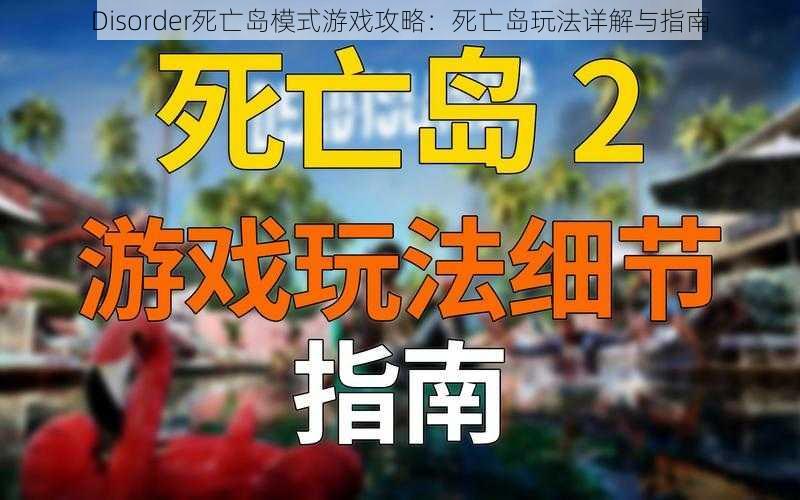 Disorder死亡岛模式游戏攻略：死亡岛玩法详解与指南

死亡岛 2

游戏玩法细节

指南